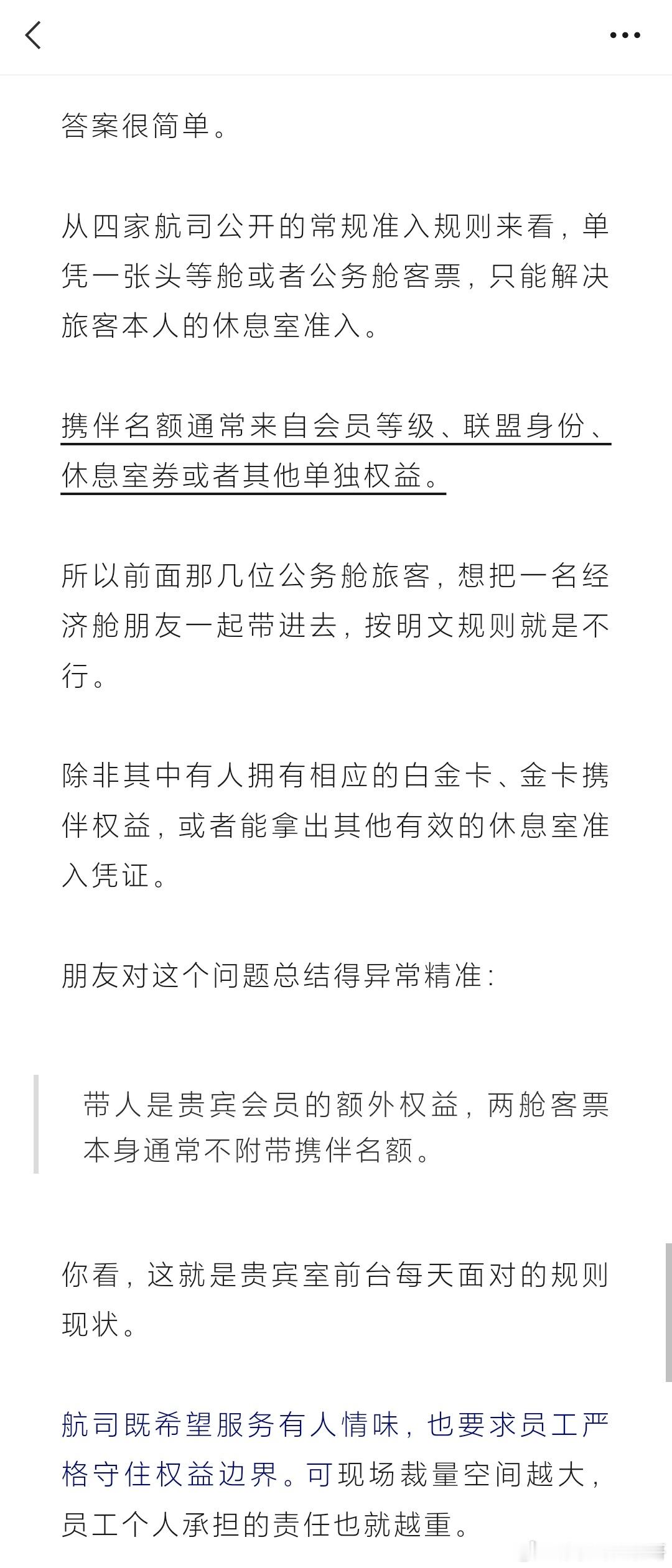 答案很简单。

从四家航司公开的常规准入规则来看，单凭一张头等舱或者公务舱客票，只能解决旅客本人的休息室准入。

携伴名额通常来自会员等级、联盟身份、休息室券或者其他单独权益。

所以前面那几位公务舱旅客，想把一名经济舱朋友一起带进去，按明文规则就是不行。

除非其中有人拥有相应的白金卡、金卡携伴权益，或者能拿出其他有效的休息室准入凭证。

朋友对这个问题总结得异常精准：

带人是贵宾会员的额外权益，两舱客票本身通常不附带携伴名额。

你看，这就是贵宾室前台每天面对的规则现状。

航司既希望服务有人情味，也要求员工严格守住权益边界。可现场裁量空间越大，员工个人承担的责任也就越重。